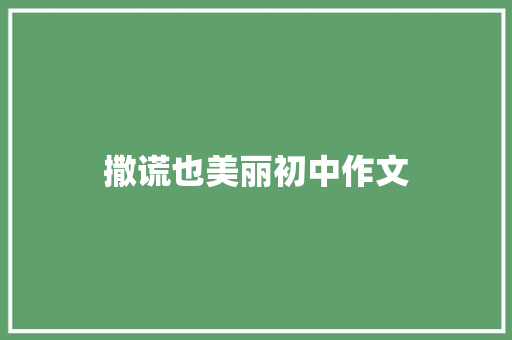 撒谎也美丽初中作文